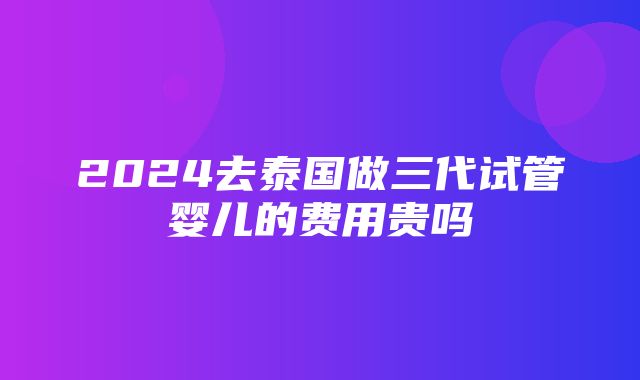 2024去泰国做三代试管婴儿的费用贵吗